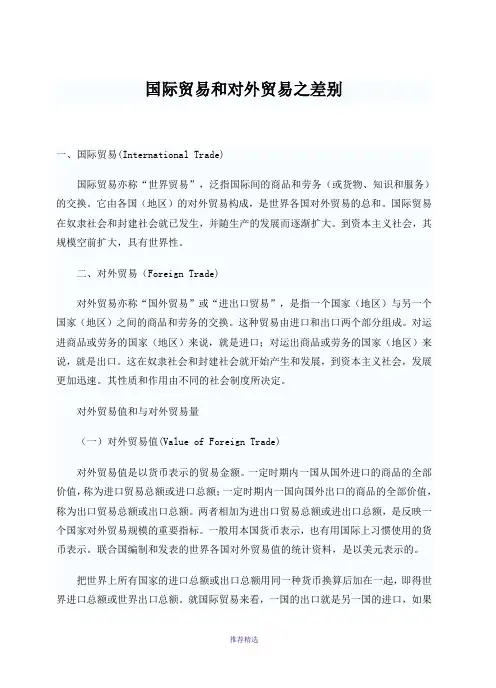 国际贸易和对外贸易之差别

一、国际贸易(International Trade)

国际贸易亦称“世界贸易”，泛指国际间的商品和劳务（或货物、知识和服务）的交换。它由各国（地区）的对外贸易构成，是世界各国对外贸易的总和。国际贸易在奴隶社会和封建社会就已发生，并随生产的发展而逐渐扩大。到资本主义社会，其规模空前扩大，具有世界性。

二、对外贸易（Foreign Trade)

对外贸易亦称“国外贸易”或“进出口贸易”，是指一个国家（地区）与另一个国家（地区）之间的商品和劳务的交换。这种贸易由进口和出口两个部分组成。对运进商品或劳务的国家（地区）来说，就是进口；对运出商品或劳务的国家（地区）来说，就是出口。这在奴隶社会和封建社会就开始产生和发展，到资本主义社会，发展更加迅速。其性质和作用由不同的社会制度所决定。

对外贸易值和与对外贸易量

（一）对外贸易值(Value of Foreign Trade)

对外贸易值是以货币表示的贸易金额。一定时期内一国从国外进口的商品的全部价值，称为进口贸易总额或进口总额；一定时期内一国向国外出口的商品的全部价值，称为出口贸易总额或出口总额。两者相加为进出口贸易总额或进出口总额，是反映一个国家对外贸易规模的重要指标。一般用本国货币表示，也有用国际上习惯使用的货币表示。联合国编制和发表的世界各国对外贸易值的统计资料，是以美元表示的。

把世界上所有国家的进口总额或出口总额用同一种货币换算后加在一起，即得世界进口总额或世界出口总额。就国际贸易来看，一国的出口就是另一国的进口，如果

推荐精选